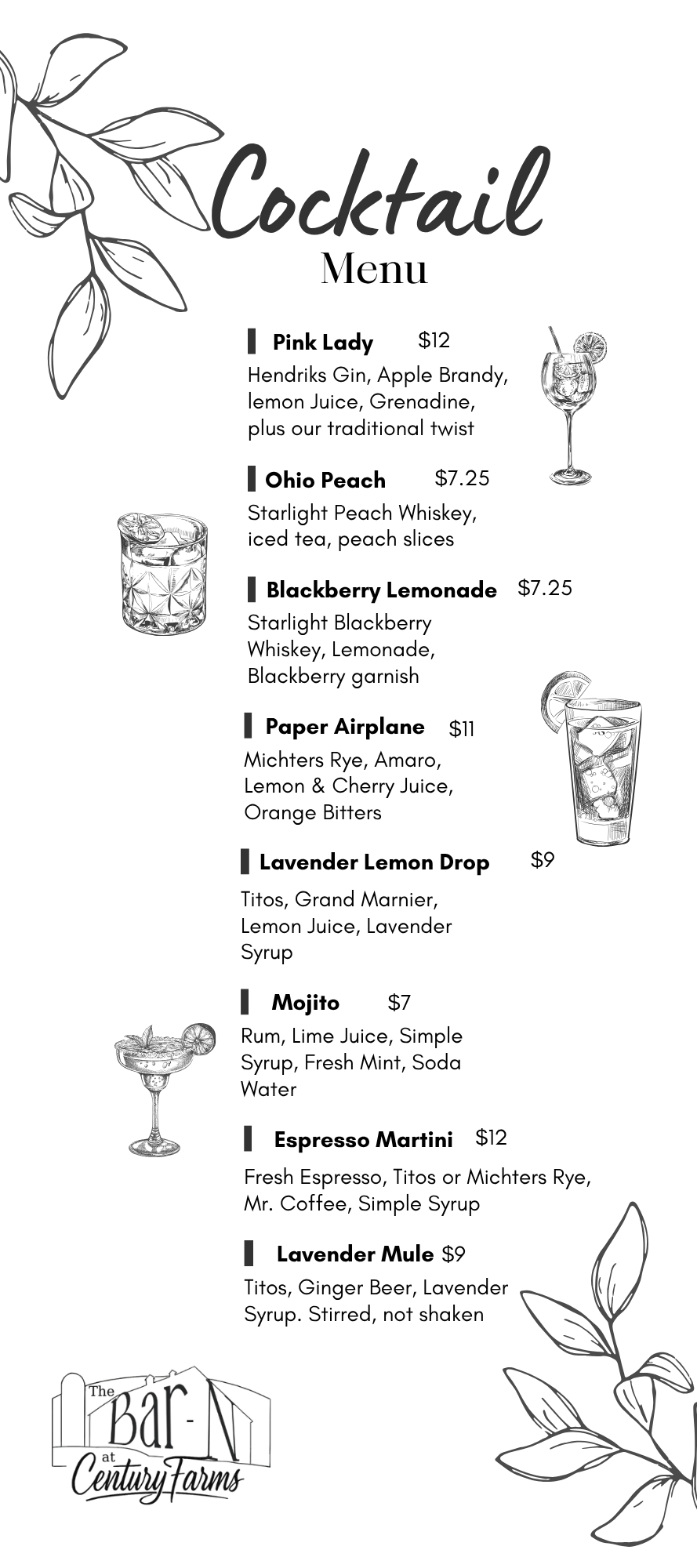 Cocktail
Menu

Pink Lady $12
Hendriks Gin, Apple Brandy, lemon Juice, Grenadine, plus our traditional twist

Ohio Peach $7.25
Starlight Peach Whiskey, iced tea, peach slices

Blackberry Lemonade $7.25
Starlight Blackberry Whiskey, Lemonade, Blackberry garnish

Paper Airplane $11
Michters Rye, Amaro, Lemon & Cherry Juice, Orange Bitters

Lavender Lemon Drop $9
Titos, Grand Marnier, Lemon Juice, Lavender Syrup

Mojito $7
Rum, Lime Juice, Simple Syrup, Fresh Mint, Soda Water

Espresso Martini $12
Fresh Espresso, Titos or Michters Rye, Mr. Coffee, Simple Syrup

Lavender Mule $9
Titos, Ginger Beer, Lavender Syrup. Stirred, not shaken

The Bar-N at Century Farms